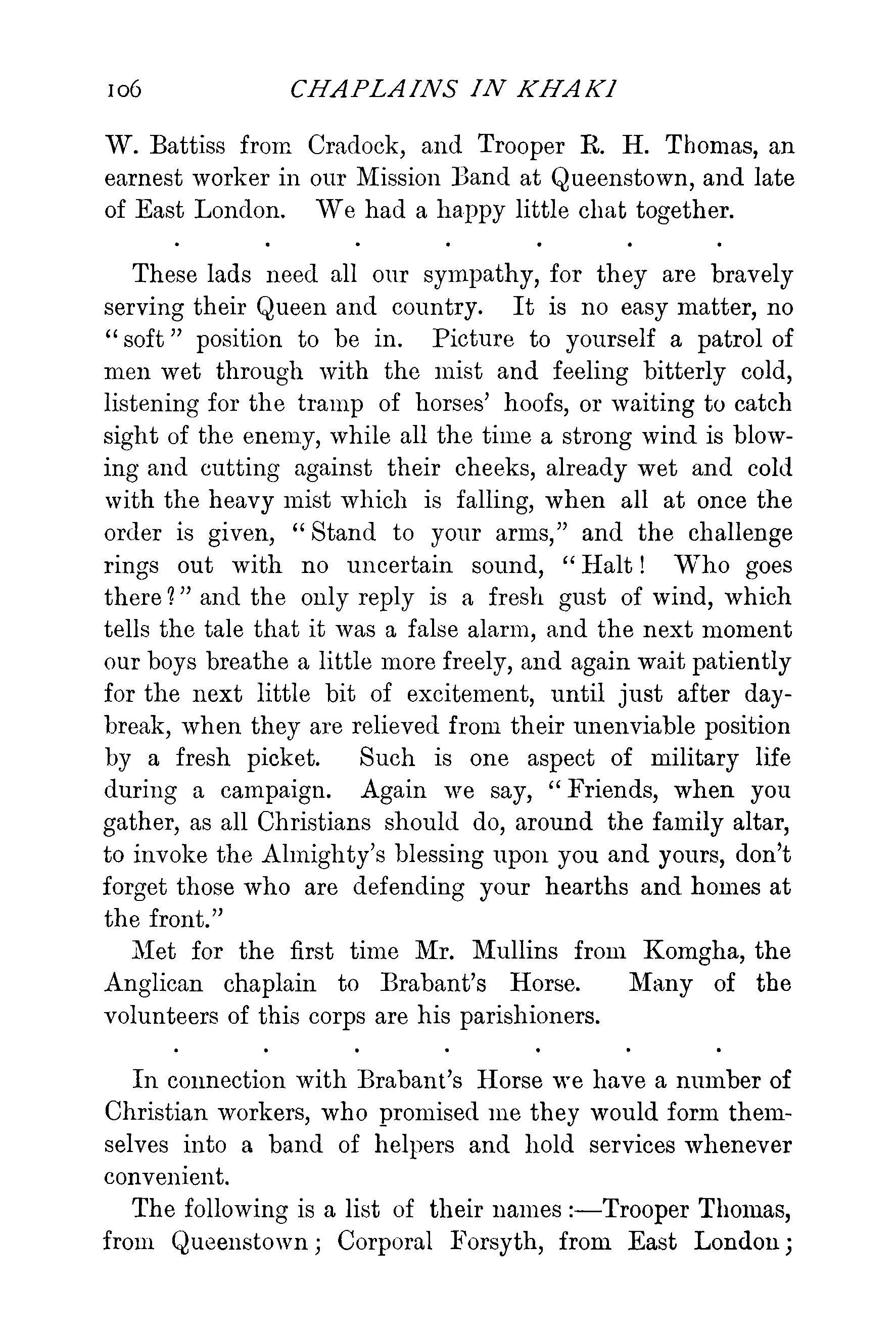 106 CHAPLAINS IN KHAKI

W. Battiss from Cradock, and Trooper R. H. Thomas, an earnest worker in our Mission Band at Queenstown, and late of East London. We had a happy little chat together.

. . . . . . .

These lads need all our sympathy, for they are bravely serving their Queen and country. It is no easy matter, no "soft" position to be in. Picture to yourself a patrol of men wet through with the mist and feeling bitterly cold, listening for the tramp of horses' hoofs, or waiting to catch sight of the enemy, while all the time a strong wind is blowing and cutting against their cheeks, already wet and cold with the heavy mist which is falling, when all at once the order is given, "Stand to your arms," and the challenge rings out with no uncertain sound, "Halt! Who goes there?" and the only reply is a fresh gust of wind, which tells the tale that it was a false alarm, and the next moment our boys breathe a little more freely, and again wait patiently for the next little bit of excitement, until just after daybreak, when they are relieved from their unenviable position by a fresh picket. Such is one aspect of military life during a campaign. Again we say, "Friends, when you gather, as all Christians should do, around the family altar, to invoke the Almighty's blessing upon you and yours, don't forget those who are defending your hearths and homes at the front."

Met for the first time Mr. Mullins from Komgha, the Anglican chaplain to Brabant's Horse. Many of the volunteers of this corps are his parishioners.

. . . . . . .

In connection with Brabant's Horse we have a number of Christian workers, who promised me they would form themselves into a band of helpers and hold services whenever convenient.

The following is a list of their names:—Trooper Thomas, from Queenstown; Corporal Forsyth, from East London;